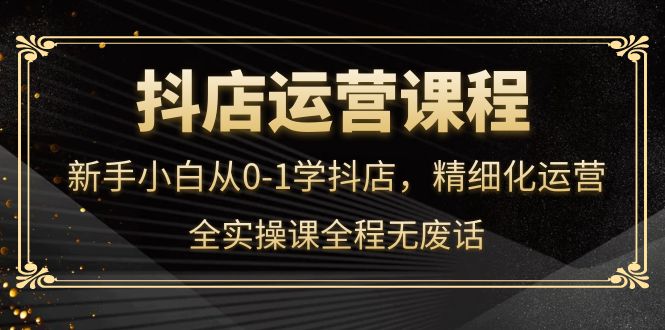 抖店运营课程

新手小白从0-1学抖店，精细化运营

全实操课全程无废话